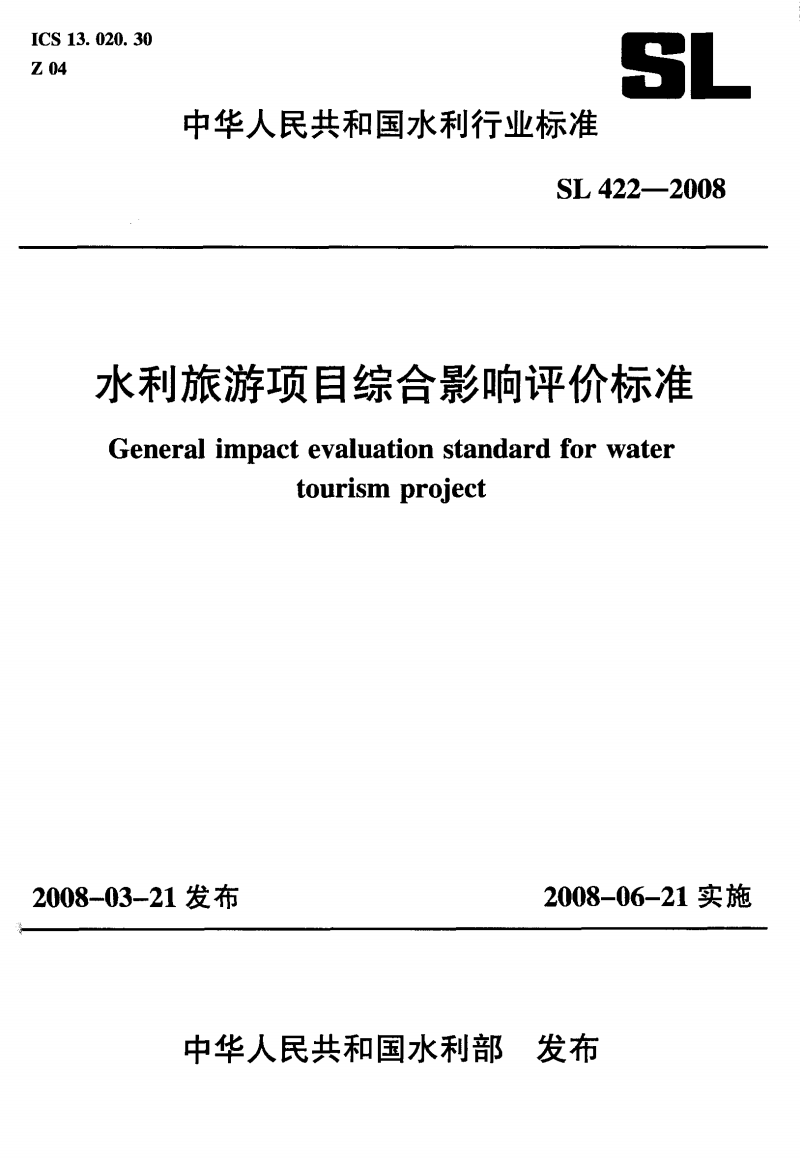 ICS 13. 020. 30
Z 04

SL

中华人民共和国水利行业标准

SL 422—2008

水利旅游项目综合影响评价标准

General impact evaluation standard for water tourism project

2008-03-21 发布

2008-06-21 实施

中华人民共和国水利部　发布